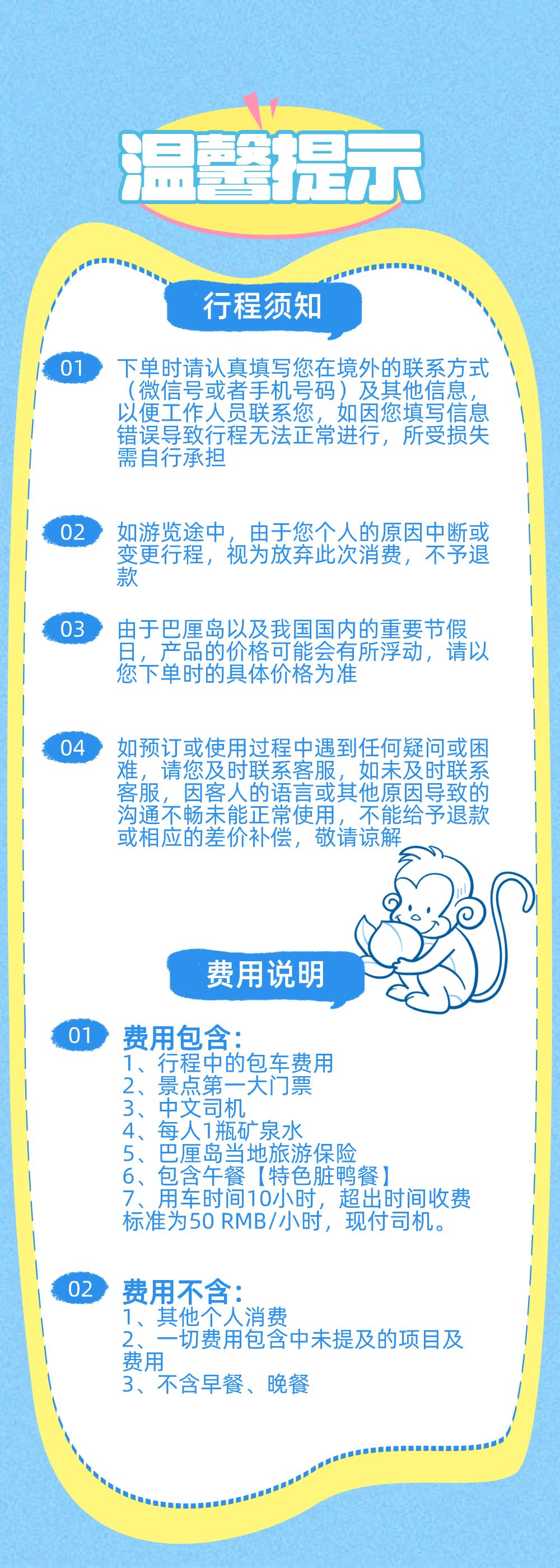 温馨提示

行程须知

01 下单时请认真填写您在境外的联系方式（微信号或者手机号码）及其他信息，以便工作人员联系您，如因您填写信息错误导致行程无法正常进行，所受损失需自行承担

02 如游览途中，由于您个人的原因中断或变更行程，视为放弃此次消费，不予退款

03 由于巴厘岛以及我国国内的重要节假日，产品的价格可能会有所浮动，请以您下单时的具体价格为准

04 如预订或使用过程中遇到任何疑问或困难，请您及时联系客服，如未及时联系客服，因客人的语言或其他原因导致的沟通不畅未能正常使用，不能给予退款或相应的差价补偿，敬请谅解

费用说明

01 费用包含：
1、行程中的包车费用
2、景点第一大门票
3、中文司机
4、每人1瓶矿泉水
5、巴厘岛当地旅游保险
6、包含午餐【特色脏鸭餐】
7、用车时间10小时，超出时间收费标准为50 RMB/小时，现付司机。

02 费用不含：
1、其他个人消费
2、一切费用包含中未提及的项目及费用
3、不含早餐、晚餐